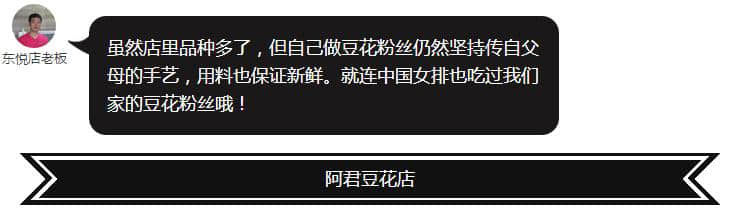 东悦店老板

虽然店里品种多了，但自己做豆花粉丝仍然坚持传自父母的手艺，用料也保证新鲜。就连中国女排也吃过我们家的豆花粉丝哦！

阿君豆花店